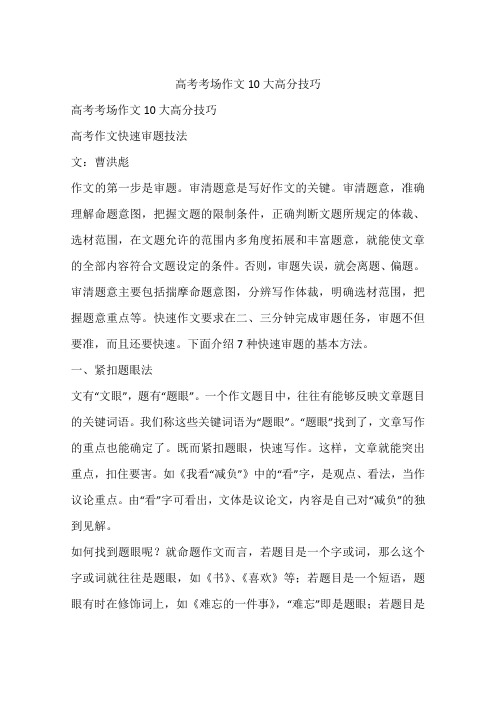 高考考场作文 10 大高分技巧

高考考场作文 10 大高分技巧

高考作文快速审题技法

文：曹洪彪

作文的第一步是审题。审清题意是写好作文的关键。审清题意，准确理解命题意图，把握文题的限制条件，正确判断文题所规定的体裁、选材范围，在文题允许的范围内多角度拓展和丰富题意，就能使文章的全部内容符合文题设定的条件。否则，审题失误，就会离题、偏题。审清题意主要包括揣摩命题意图，分辨写作体裁，明确选材范围，把握题意重点等。快速作文要求在二、三分钟完成审题任务，审题不但要准，而且还要快速。下面介绍 7 种快速审题的基本方法。

一、紧扣题眼法

文有“文眼”，题有“题眼”。一个作文题目中，往往有能够反映文章题目的关键词语。我们称这些关键词语为“题眼”。“题眼”找到了，文章写作的重点也能确定了。既而紧扣题眼，快速写作。这样，文章就能突出重点，扣住要害。如《我看“减负”》中的“看”字，是观点、看法，当作议论重点。由“看”字可看出，文体是议论文，内容是自己对“减负”的独到见解。

如何找到题眼呢？就命题作文而言，若题目是一个字或词，那么这个字或词就往往是题眼，如《书》、《喜欢》等；若题目是一个短语，题眼有时在修饰词上，如《难忘的一件事》，“难忘”即是题眼；若题目是